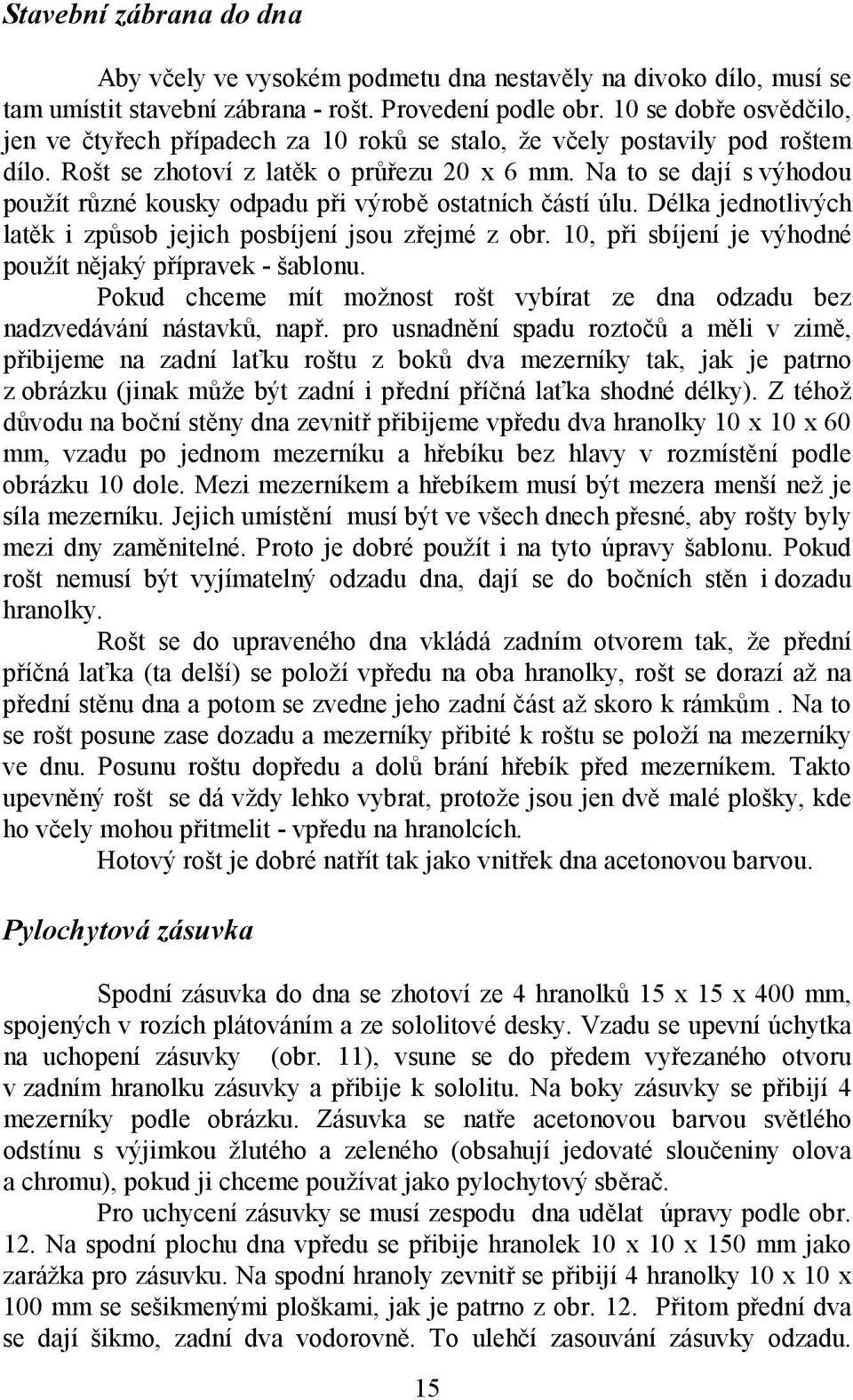 Stavební zábrana do dna

Aby včely ve vysokém podmetu dna nestavěly na divoko dílo, musí se tam umístit stavební zábrana - rošt. Provedení podle obr. 10 se dobře osvědčilo, jen ve čtyřech případech za 10 roků se stalo, že včely postavily pod roštem dílo. Rošt se zhotoví z latěk o průřezu 20 x 6 mm. Na to se dají s výhodou použít různé kousky odpadu při výrobě ostatních částí úlu. Délka jednotlivých latěk i způsob jejich posbíjení jsou zřejmé z obr. 10, při sbíjení je výhodné použít nějaký přípravek - šablonu.

Pokud chceme mít možnost rošt vybírat ze dna odzadu bez nadzvedávání nástavků, např. pro usnadnění spadu roztočů a měli v zimě, přibijeme na zadní laťku roštu z boků dva mezerníky tak, jak je patrno z obrázku (jinak může být zadní i přední příčná laťka shodné délky). Z téhož důvodu na boční stěny dna zevnitř přibijeme vpředu dva hranolky 10 x 10 x 60 mm, vzadu po jednom mezerníku a hřebíku bez hlavy v rozmístění podle obrázku 10 dole. Mezi mezerníkem a hřebíkem musí být mezera menší než je síla mezerníku. Jejich umístění musí být ve všech dnech přesné, aby rošty byly mezi dny zaměnitelné. Proto je dobré použít i na tyto úpravy šablonu. Pokud rošt nemusí být vyjímatelný odzadu dna, dají se do bočních stěn i dozadu hranolky.

Rošt se do upraveného dna vkládá zadním otvorem tak, že přední příčná laťka (ta delší) se položí vpředu na oba hranolky, rošt se dorazí až na přední stěnu dna a potom se zvedne jeho zadní část až skoro k rámkům . Na to se rošt posune zase dozadu a mezerníky přibité k roštu se položí na mezerníky ve dnu. Posunu roštu dopředu a dolů brání hřebík před mezerníkem. Takto upevněný rošt se dá vždy lehko vybrat, protože jsou jen dvě malé plošky, kde ho včely mohou přitmelit - vpředu na hranolcích.

Hotový rošt je dobré natřít tak jako vnitřek dna acetonovou barvou.

Pylochytová zásuvka

Spodní zásuvka do dna se zhotoví ze 4 hranolků 15 x 15 x 400 mm, spojených v rozích plátováním a ze sololitové desky. Vzadu se upevní úchytka na uchopení zásuvky (obr. 11), vsune se do předem vyřezaného otvoru v zadním hranolku zásuvky a přibije k sololitu. Na boky zásuvky se přibijí 4 mezerníky podle obrázku. Zásuvka se natře acetonovou barvou světlého odstínu s výjimkou žlutého a zeleného (obsahují jedovaté sloučeniny olova a chromu), pokud ji chceme používat jako pylochytový sběrač.

Pro uchycení zásuvky se musí zespodu dna udělat úpravy podle obr. 12. Na spodní plochu dna vpředu se přibije hranolek 10 x 10 x 150 mm jako zarážka pro zásuvku. Na spodní hranoly zevnitř se přibijí 4 hranolky 10 x 10 x 100 mm se sešikmenými ploškami, jak je patrno z obr. 12. Přitom přední dva se dají šikmo, zadní dva vodorovně. To ulehčí zasouvání zásuvky odzadu.

15